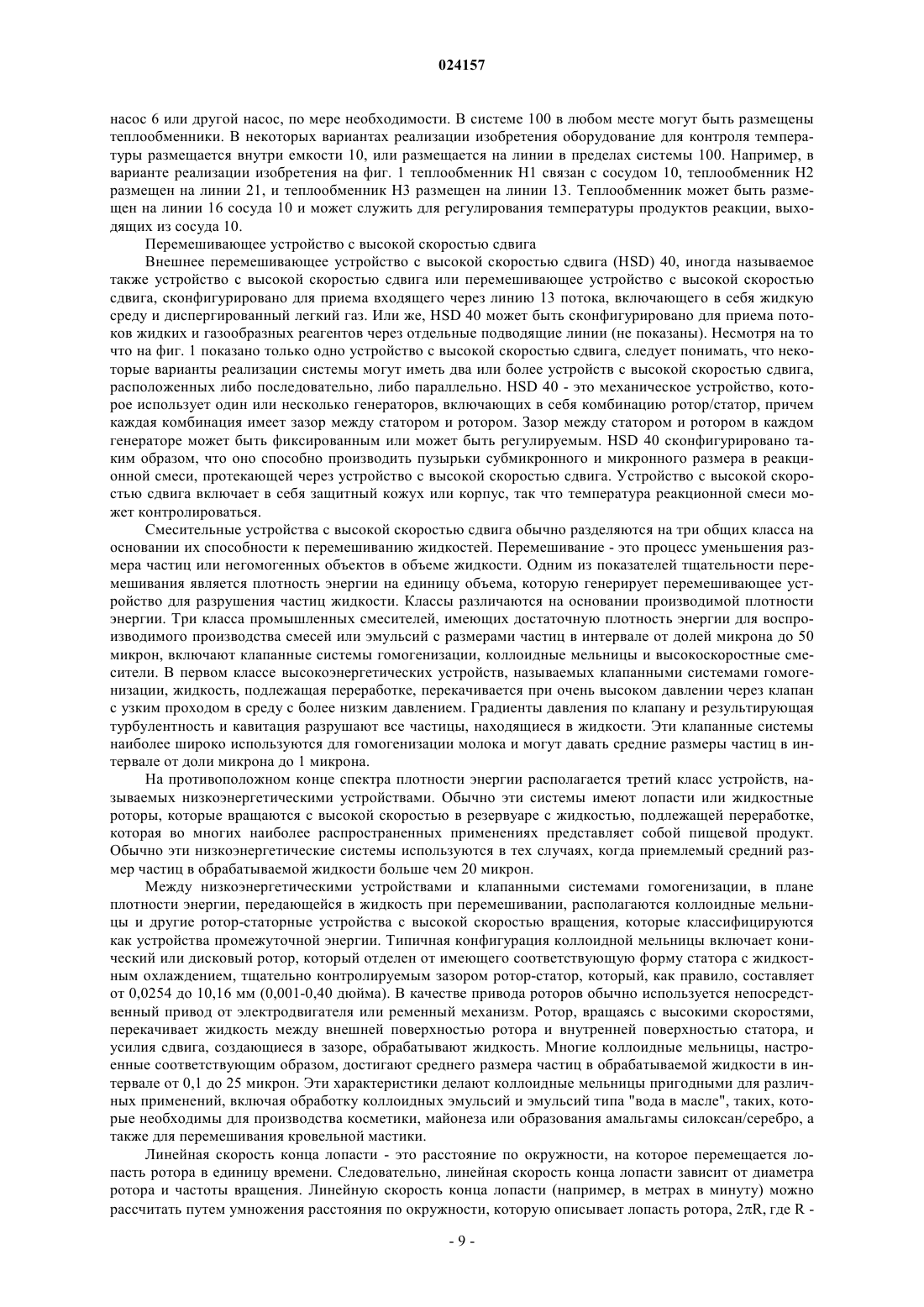 024157

насос 6 или другой насос, по мере необходимости. В системе 100 в любом месте могут быть размещены теплообменники. В некоторых вариантах реализации изобретения оборудование для контроля температуры размещается внутри емкости 10, или размещается на линии в пределах системы 100. Например, в варианте реализации изобретения на фиг. 1 теплообменник H1 связан с сосудом 10, теплообменник H2 размещен на линии 21, и теплообменник H3 размещен на линии 13. Теплообменник может быть размещен на линии 16 сосуда 10 и может служить для регулирования температуры продуктов реакции, выходящих из сосуда 10.

Перемешивающее устройство с высокой скоростью сдвига

Внешнее перемешивающее устройство с высокой скоростью сдвига (HSD) 40, иногда называемое также устройство с высокой скоростью сдвига или перемешивающее устройство с высокой скоростью сдвига, сконфигурировано для приема входящего через линию 13 потока, включающего в себя жидкую среду и диспергированный легкий газ. Или же, HSD 40 может быть сконфигурировано для приема потоков жидких и газообразных реагентов через отдельные подводящие линии (не показаны). Несмотря на то что на фиг. 1 показано только одно устройство с высокой скоростью сдвига, следует понимать, что некоторые варианты реализации системы могут иметь два или более устройств с высокой скоростью сдвига, расположенных либо последовательно, либо параллельно. HSD 40 - это механическое устройство, которое использует один или несколько генераторов, включающих в себя комбинацию ротор/статор, причем каждая комбинация имеет зазор между статором и ротором. Зазор между статором и ротором в каждом генераторе может быть фиксированным или может быть регулируемым. HSD 40 сконфигурировано таким образом, что оно способно производить пузырьки субмикронного и микронного размера в реакционной смеси, протекающей через устройство с высокой скоростью сдвига. Устройство с высокой скоростью сдвига включает в себя защитный кожух или корпус, так что температура реакционной смеси может контролироваться.

Смесительные устройства с высокой скоростью сдвига обычно разделяются на три общих класса на основании их способности к перемешиванию жидкостей. Перемешивание - это процесс уменьшения размера частиц или негомогенных объектов в объеме жидкости. Одним из показателей тщательности перемешивания является плотность энергии на единицу объема, которую генерирует перемешивающее устройство для разрушения частиц жидкости. Классы различаются на основании производимой плотности энергии. Три класса промышленных смесителей, имеющих достаточную плотность энергии для воспроизводимого производства смесей или эмульсий с размерами частиц в интервале от долей микрона до 50 микрон, включают клапанные системы гомогенизации, коллоидные мельницы и высокоскоростные смесители. В первом классе высокоэнергетических устройств, называемых клапанными системами гомогенизации, жидкость, подлежащая переработке, перекачивается при очень высоком давлении через клапан с узким проходом в среду с более низким давлением. Градиенты давления по клапану и результирующая турбулентность и кавитация разрушают все частицы, находящиеся в жидкости. Эти клапанные системы наиболее широко используются для гомогенизации молока и могут давать средние размеры частиц в интервале от доли микрона до 1 микрона.

На противоположном конце спектра плотности энергии располагается третий класс устройств, называемых низкоэнергетическими устройствами. Обычно эти системы имеют лопасти или жидкостные роторы, которые вращаются с высокой скоростью в резервуаре с жидкостью, подлежащей переработке, которая во многих наиболее распространенных применениях представляет собой пищевой продукт. Обычно эти низкоэнергетические системы используются в тех случаях, когда приемлемый средний размер частиц в обрабатываемой жидкости больше чем 20 микрон.

Между низкоэнергетическими устройствами и клапанными системами гомогенизации, в плане плотности энергии, передающейся в жидкость при перемешивании, располагаются коллоидные мельницы и другие ротор-статорные устройства с высокой скоростью вращения, которые классифицируются как устройства промежуточной энергии. Типичная конфигурация коллоидной мельницы включает конический или дисковый ротор, который отделен от имеющего соответствующую форму статора с жидкостным охлаждением, тщательно контролируемым зазором ротор-статор, который, как правило, составляет от 0,0254 до 10,16 мм (0,001-0,40 дюйма). В качестве привода роторов обычно используется непосредственный привод от электродвигателя или ременный механизм. Ротор, вращаясь с высокими скоростями, перекачивает жидкость между внешней поверхностью ротора и внутренней поверхностью статора, и усилия сдвига, создающиеся в зазоре, обрабатывают жидкость. Многие коллоидные мельницы, настроенные соответствующим образом, достигают среднего размера частиц в обрабатываемой жидкости в интервале от 0,1 до 25 микрон. Эти характеристики делают коллоидные мельницы пригодными для различных применений, включая обработку коллоидных эмульсий и эмульсий типа "вода в масле", таких, которые необходимы для производства косметики, майонеза или образования амальгамы силоксан/серебро, а также для перемешивания кровельной мастики.

Линейная скорость конца лопасти - это расстояние по окружности, на которое перемещается лопасть ротора в единицу времени. Следовательно, линейная скорость конца лопасти зависит от диаметра ротора и частоты вращения. Линейную скорость конца лопасти (например, в метрах в минуту) можно рассчитать путем умножения расстояния по окружности, которую описывает лопасть ротора, $2\pi R$, где R -

- 9 -